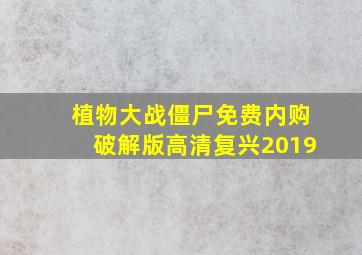 植物大战僵尸免费内购破解版高清复兴2019